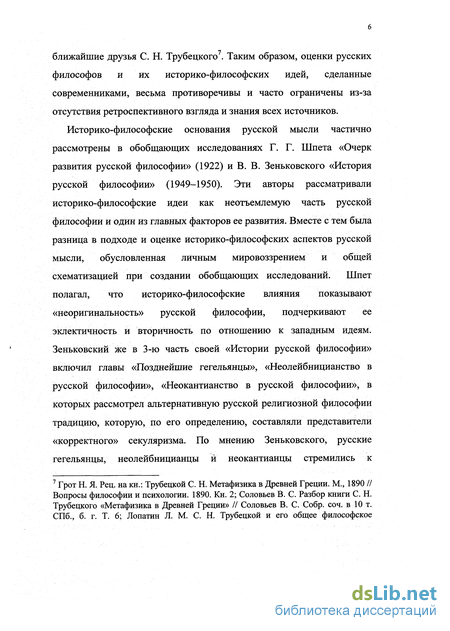 6

ближайшие друзья С. Н. Трубецкого$^7$. Таким образом, оценки русских философов и их историко-философских идей, сделанные современниками, весьма противоречивы и часто ограничены из-за отсутствия ретроспективного взгляда и знания всех источников.

Историко-философские основания русской мысли частично рассмотрены в обобщающих исследованиях Г. Г. Шпета «Очерк развития русской философии» (1922) и В. В. Зеньковского «История русской философии» (1949–1950). Эти авторы рассматривали историко-философские идеи как неотъемлемую часть русской философии и один из главных факторов ее развития. Вместе с тем была разница в подходе и оценке историко-философских аспектов русской мысли, обусловленная личным мировоззрением и общей схематизацией при создании обобщающих исследований. Шпет полагал, что историко-философские влияния показывают «неоригинальность» русской философии, подчеркивают ее эклектичность и вторичность по отношению к западным идеям. Зеньковский же в 3-ю часть своей «Истории русской философии» включил главы «Позднейшие гегельянцы», «Неолейбницианство в русской философии», «Неокантианство в русской философии», в которых рассмотрел альтернативную русской религиозной философии традицию, которую, по его определению, составляли представители «корректного» секуляризма. По мнению Зеньковского, русские гегельянцы, неолейбницианцы и неокантианцы стремились к

$^7$ Грот Н. Я. Рец. на кн.: Трубецкой С. Н. Метафизика в Древней Греции. М., 1890 // Вопросы философии и психологии. 1890. Кн. 2; Соловьев В. С. Разбор книги С. Н. Трубецкого «Метафизика в Древней Греции» // Соловьев В. С. Собр. соч. в 10 т. СПб., б. г. Т. 6; Лопатин Л. М. С. Н. Трубецкой и его общее философское

dsLib.net
библиотека диссертаций